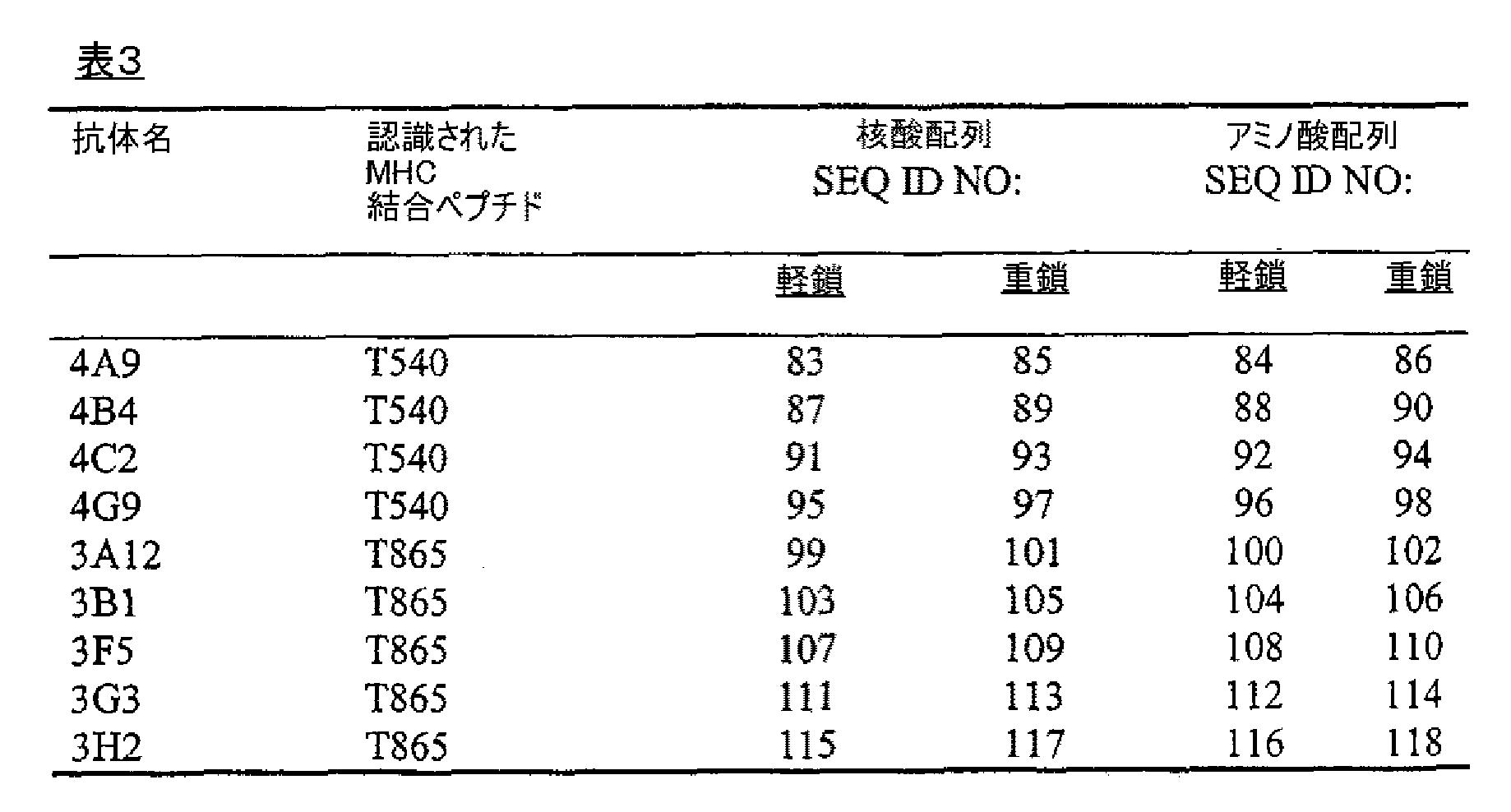 表3

| 抗体名 | 認識された MHC 結合ペプチド | 核酸配列 SEQ ID NO: | | アミノ酸配列 SEQ ID NO: | |
|---|---|---|---|---|---|
| | | 軽鎖 | 重鎖 | 軽鎖 | 重鎖 |
| 4A9 | T540 | 83 | 85 | 84 | 86 |
| 4B4 | T540 | 87 | 89 | 88 | 90 |
| 4C2 | T540 | 91 | 93 | 92 | 94 |
| 4G9 | T540 | 95 | 97 | 96 | 98 |
| 3A12 | T865 | 99 | 101 | 100 | 102 |
| 3B1 | T865 | 103 | 105 | 104 | 106 |
| 3F5 | T865 | 107 | 109 | 108 | 110 |
| 3G3 | T865 | 111 | 113 | 112 | 114 |
| 3H2 | T865 | 115 | 117 | 116 | 118 |